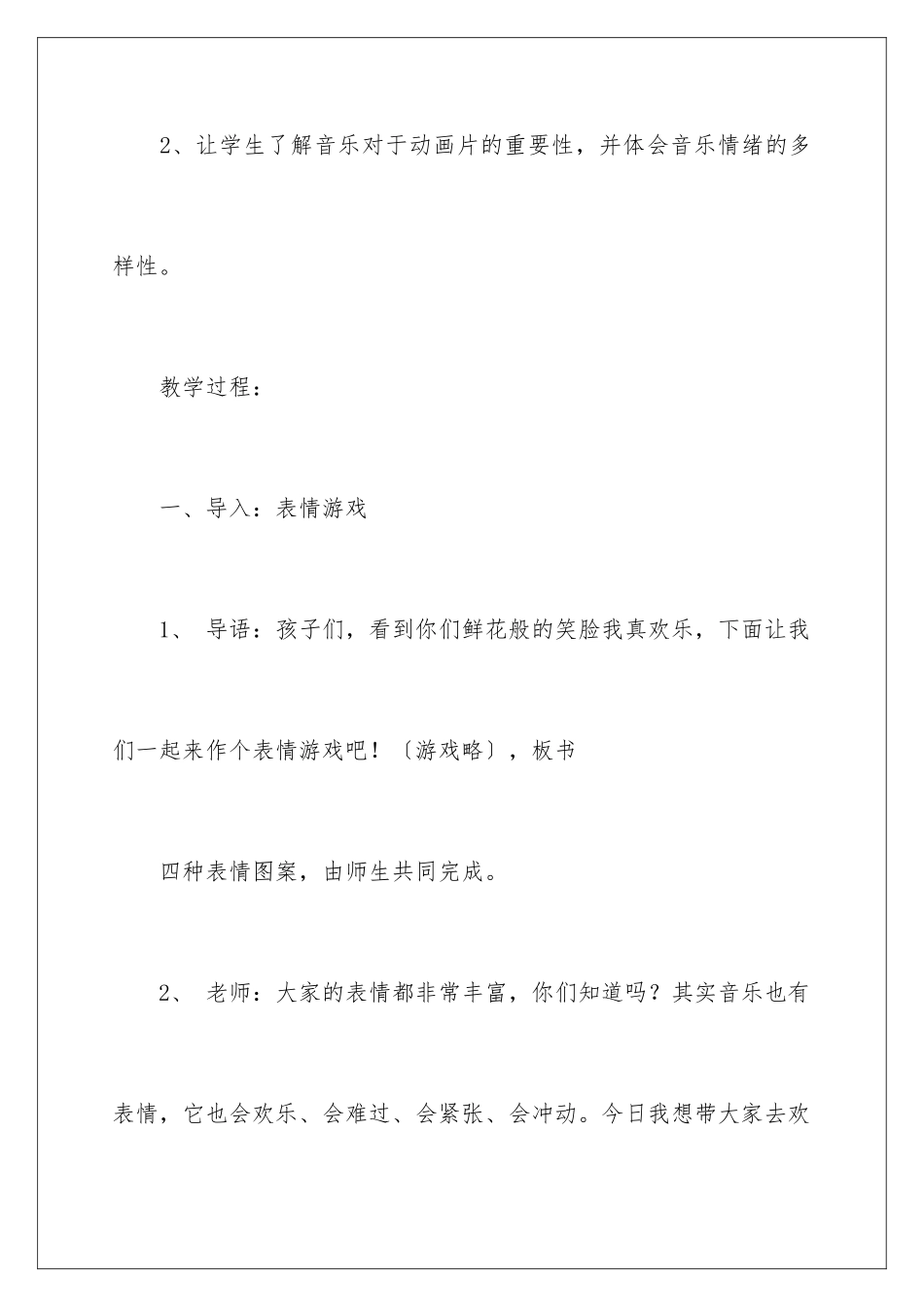 2、让学生了解音乐对于动画片的重要性，并体会音乐情绪的多样性。

教学过程：

一、导入：表情游戏

1、 导语：孩子们，看到你们鲜花般的笑脸我真欢乐，下面让我们一起来作个表情游戏吧！〔游戏略〕，板书

四种表情图案，由师生共同完成。

2、 老师：大家的表情都非常丰富，你们知道吗？其实音乐也有表情，它也会欢乐、会难过、会紧张、会冲动。今日我想带大家去欢